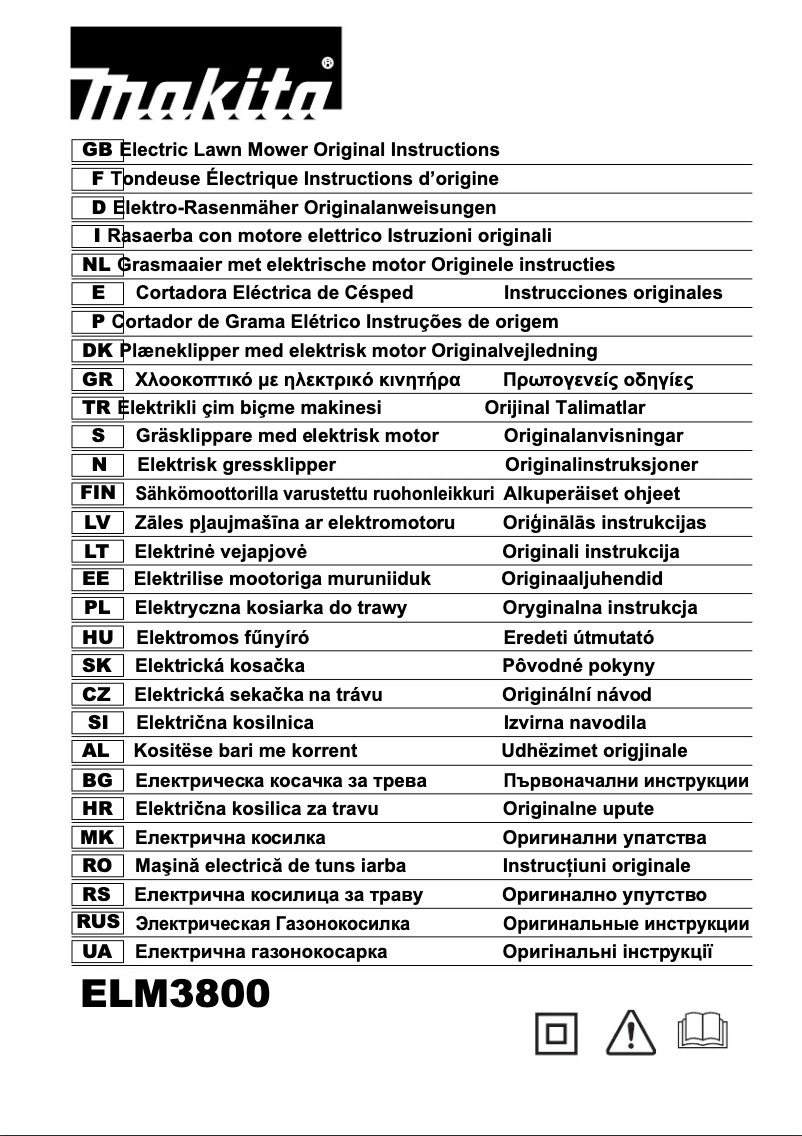 makita®

GB Electric Lawn Mower Original Instructions
F Tondeuse Électrique Instructions d'origine
D Elektro-Rasenmäher Originalanweisungen
I Rasaerba con motore elettrico Istruzioni originali
NL Grasmaaier met elektrische motor Originele instructies
E Cortadora Eléctrica de Césped Instrucciones originales
P Cortador de Grama Elétrico Instruções de origem
DK Plæneklipper med elektrisk motor Originalvejledning
GR Χλοοκοπτικό με ηλεκτρικό κινητήρα Πρωτογενείς οδηγίες
TR Elektrikli çim biçme makinesi Orijinal Talimatlar
S Gräsklippare med elektrisk motor Originalanvisningar
N Elektrisk gressklipper Originalinstruksjoner
FIN Sähkömoottorilla varustettu ruohonleikkuri Alkuperäiset ohjeet
LV Zāles pļaujmašīna ar elektromotoru Oriģinālās instrukcijas
LT Elektrinė vejapjovė Originali instrukcija
EE Elektrilise mootoriga muruniiduk Originaaljuhendid
PL Elektryczna kosiarka do trawy Oryginalna instrukcja
HU Elektromos fűnyíró Eredeti útmutató
SK Elektrická kosačka Pôvodné pokyny
CZ Elektrická sekačka na trávu Originální návod
SI Električna kosilnica Izvirna navodila
AL Kositëse bari me korrent Udhëzimet origjinale
BG Електрическа косачка за трева Първоначални инструкции
HR Električna kosilica za travu Originalne upute
MK Електрична косилка Оригинални упатства
RO Maşină electrică de tuns iarba Instrucțiuni originale
RS Електрична косилица за траву Оригинално упутство
RUS Электрическая Газонокосилка Оригинальные инструкции
UA Електрична газонокосарка Оригінальні інструкції

ELM3800